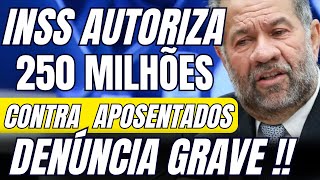 INSS AUTORIZA 250 MILHÕES

CONTRA APOSENTADOS

DENÚNCIA GRAVE !!